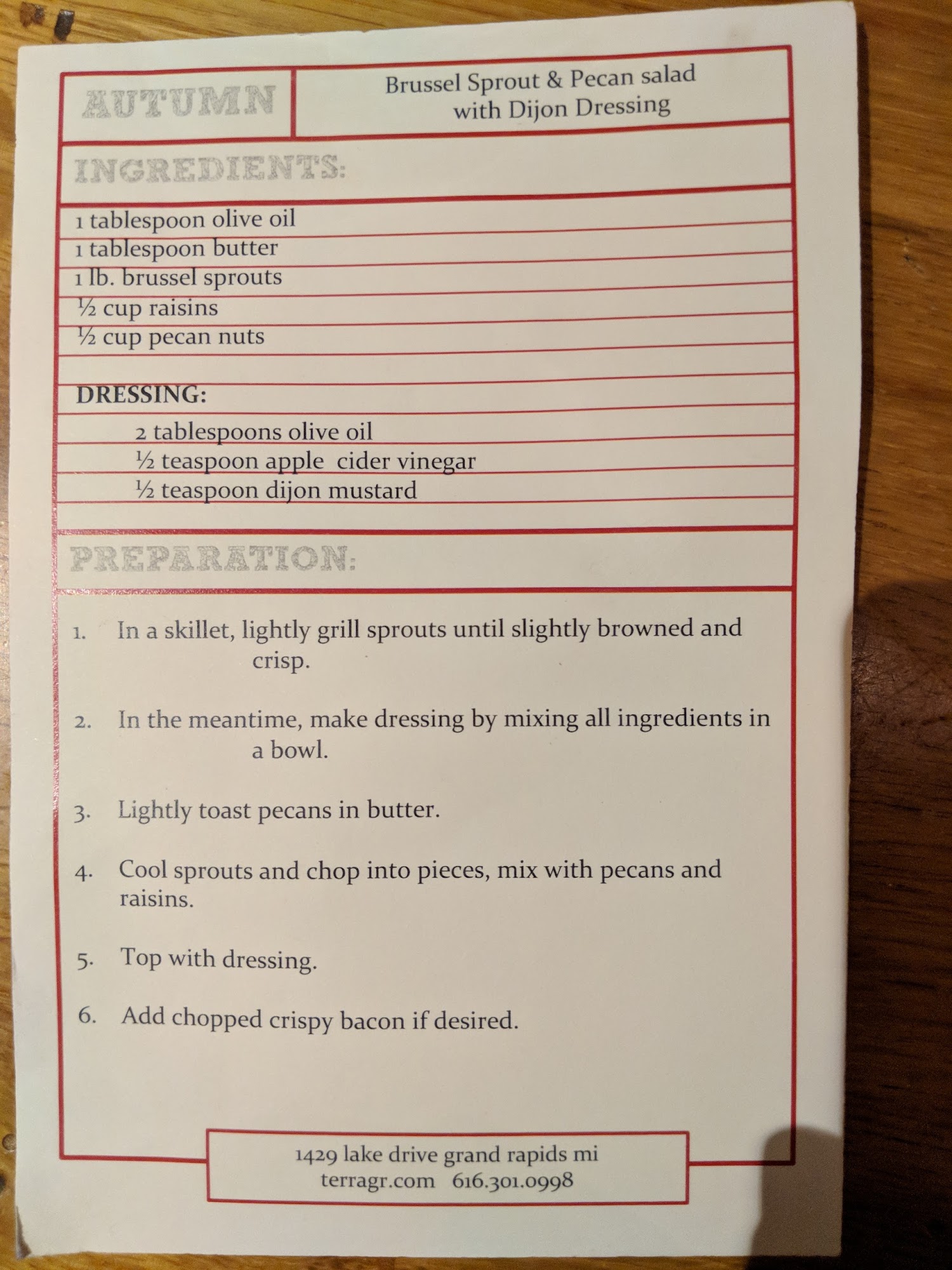 AUTUMN

Brussel Sprout & Pecan salad with Dijon Dressing

INGREDIENTS:

1 tablespoon olive oil
1 tablespoon butter
1 lb. brussel sprouts
½ cup raisins
½ cup pecan nuts

DRESSING:
2 tablespoons olive oil
½ teaspoon apple cider vinegar
½ teaspoon dijon mustard

PREPARATION:

1. In a skillet, lightly grill sprouts until slightly browned and crisp.

2. In the meantime, make dressing by mixing all ingredients in a bowl.

3. Lightly toast pecans in butter.

4. Cool sprouts and chop into pieces, mix with pecans and raisins.

5. Top with dressing.

6. Add chopped crispy bacon if desired.

1429 lake drive grand rapids mi
terragr.com 616.301.0998